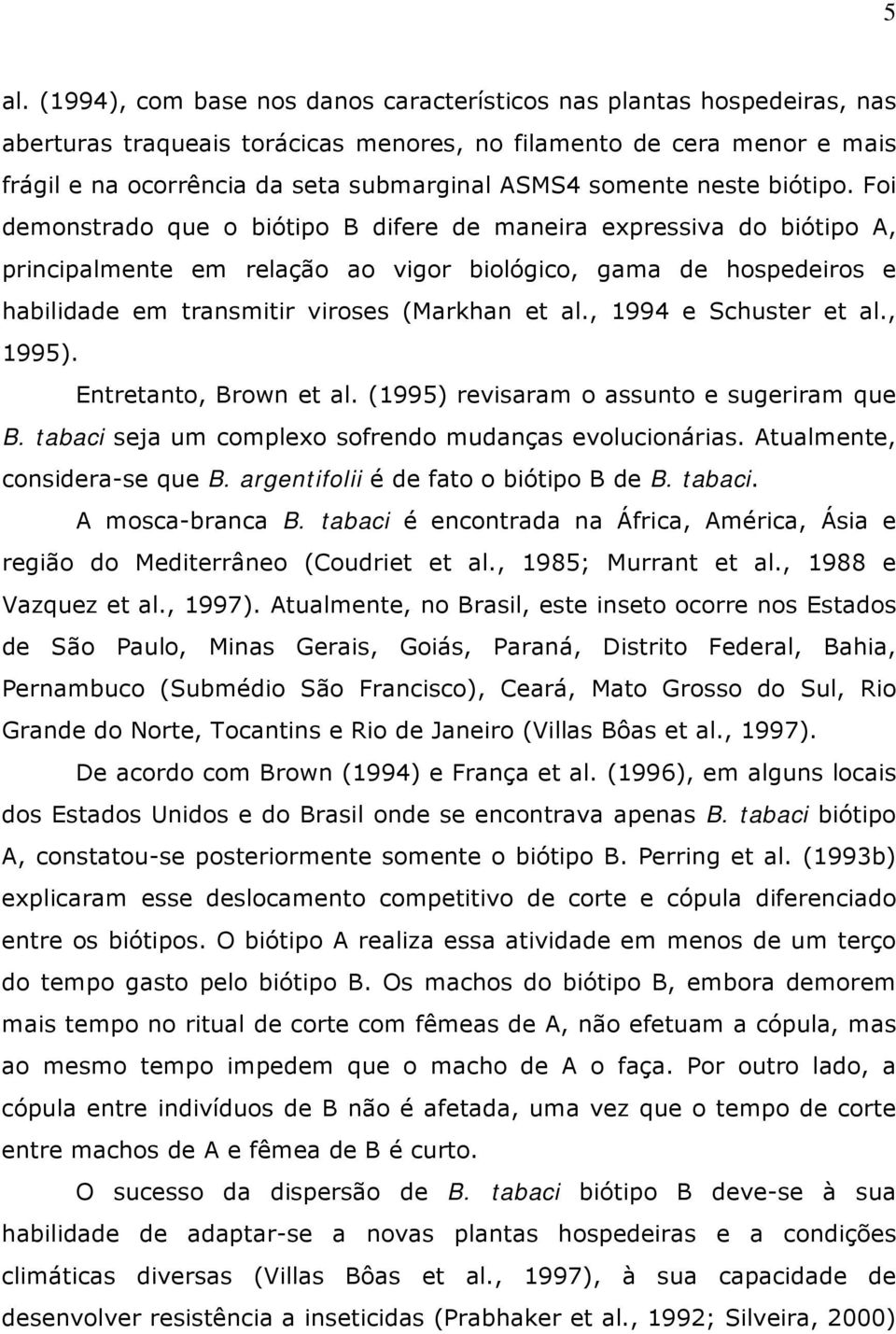 5

al. (1994), com base nos danos característicos nas plantas hospedeiras, nas aberturas traqueais torácicas menores, no filamento de cera menor e mais frágil e na ocorrência da seta submarginal ASMS4 somente neste biótipo. Foi demonstrado que o biótipo B difere de maneira expressiva do biótipo A, principalmente em relação ao vigor biológico, gama de hospedeiros e habilidade em transmitir viroses (Markhan et al., 1994 e Schuster et al., 1995).

Entretanto, Brown et al. (1995) revisaram o assunto e sugeriram que B. tabaci seja um complexo sofrendo mudanças evolucionárias. Atualmente, considera-se que B. argentifolii é de fato o biótipo B de B. tabaci.

A mosca-branca B. tabaci é encontrada na África, América, Ásia e região do Mediterrâneo (Coudriet et al., 1985; Murrant et al., 1988 e Vazquez et al., 1997). Atualmente, no Brasil, este inseto ocorre nos Estados de São Paulo, Minas Gerais, Goiás, Paraná, Distrito Federal, Bahia, Pernambuco (Submédio São Francisco), Ceará, Mato Grosso do Sul, Rio Grande do Norte, Tocantins e Rio de Janeiro (Villas Bôas et al., 1997).

De acordo com Brown (1994) e França et al. (1996), em alguns locais dos Estados Unidos e do Brasil onde se encontrava apenas B. tabaci biótipo A, constatou-se posteriormente somente o biótipo B. Perring et al. (1993b) explicaram esse deslocamento competitivo de corte e cópula diferenciado entre os biótipos. O biótipo A realiza essa atividade em menos de um terço do tempo gasto pelo biótipo B. Os machos do biótipo B, embora demorem mais tempo no ritual de corte com fêmeas de A, não efetuam a cópula, mas ao mesmo tempo impedem que o macho de A o faça. Por outro lado, a cópula entre indivíduos de B não é afetada, uma vez que o tempo de corte entre machos de A e fêmea de B é curto.

O sucesso da dispersão de B. tabaci biótipo B deve-se à sua habilidade de adaptar-se a novas plantas hospedeiras e a condições climáticas diversas (Villas Bôas et al., 1997), à sua capacidade de desenvolver resistência a inseticidas (Prabhaker et al., 1992; Silveira, 2000)